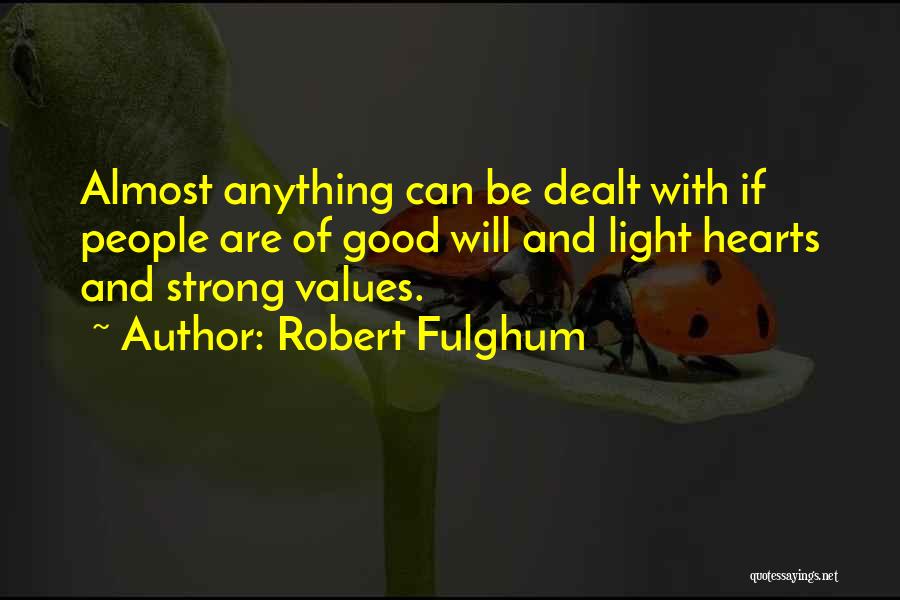 Almost anything can be dealt with if people are of good will and light hearts and strong values.

~ Author: Robert Fulghum

quotessayings.net